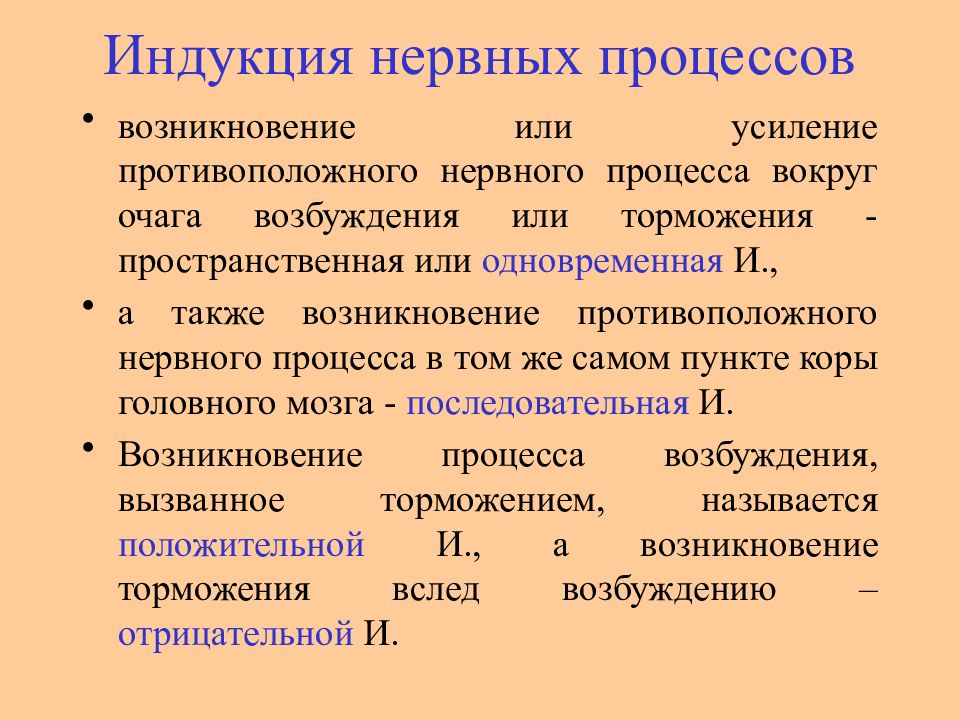 Индукция нервных процессов

• возникновение или усиление противоположного нервного процесса вокруг очага возбуждения или торможения - пространственная или одновременная И.,

• а также возникновение противоположного нервного процесса в том же самом пункте коры головного мозга - последовательная И.

• Возникновение процесса возбуждения, вызванное торможением, называется положительной И., а возникновение торможения вслед возбуждению – отрицательной И.